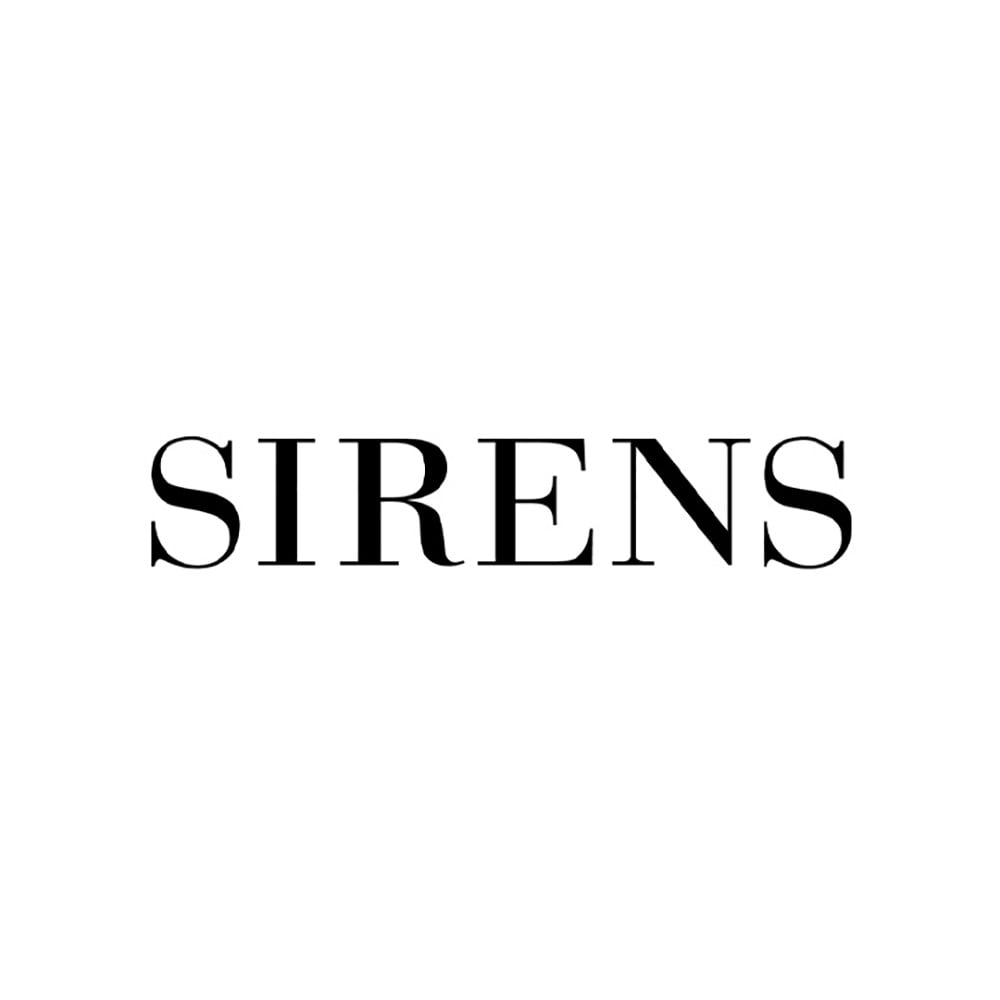 SIRENS